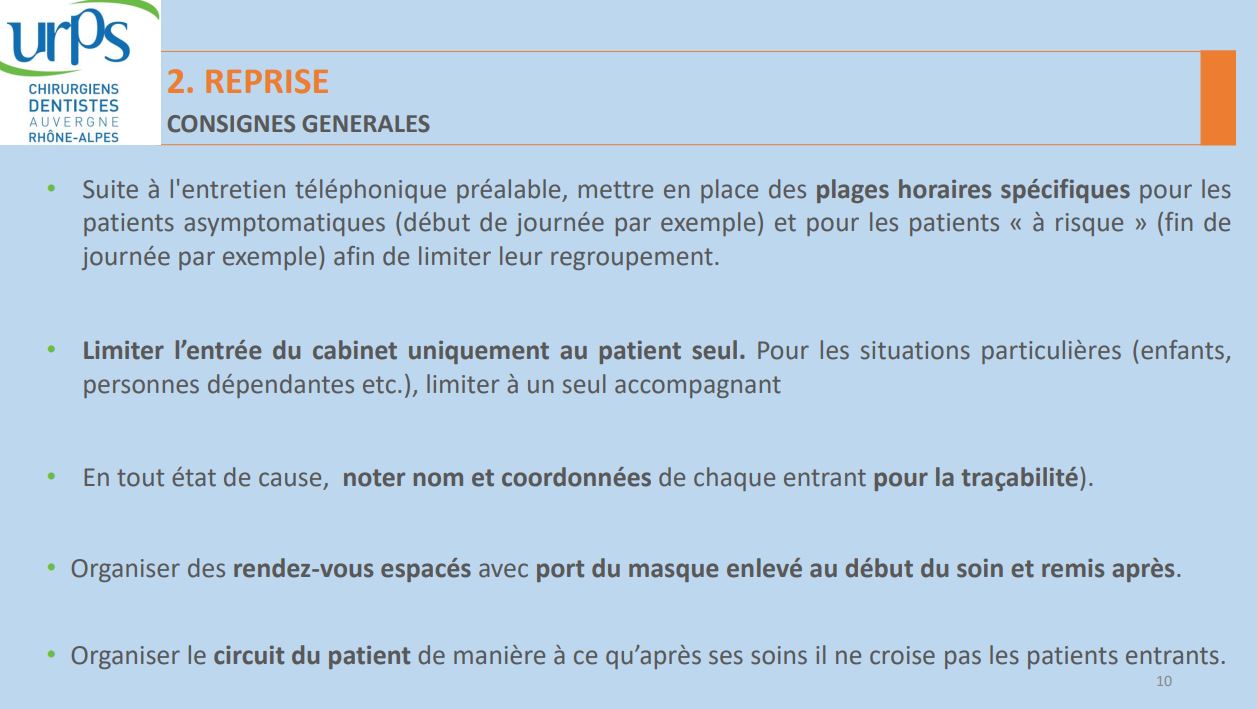 urps
CHIRURGIENS
DENTISTES
AUVERGNE
RHÔNE-ALPES

2. REPRISE
CONSIGNES GENERALES

• Suite à l'entretien téléphonique préalable, mettre en place des plages horaires spécifiques pour les patients asymptomatiques (début de journée par exemple) et pour les patients « à risque » (fin de journée par exemple) afin de limiter leur regroupement.

• Limiter l'entrée du cabinet uniquement au patient seul. Pour les situations particulières (enfants, personnes dépendantes etc.), limiter à un seul accompagnant

• En tout état de cause, noter nom et coordonnées de chaque entrant pour la traçabilité).

• Organiser des rendez-vous espacés avec port du masque enlevé au début du soin et remis après.

• Organiser le circuit du patient de manière à ce qu'après ses soins il ne croise pas les patients entrants.

10